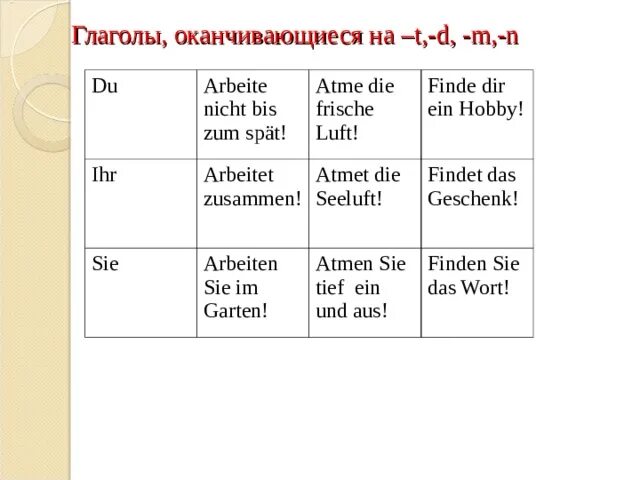 Глаголы, оканчивающиеся на –t,-d, -m,-n

| Du | Arbeite nicht bis zum spät! | Atme die frische Luft! | Finde dir ein Hobby! |
|---|---|---|---|
| Ihr | Arbeitet zusammen! | Atmet die Seeluft! | Findet das Geschenk! |
| Sie | Arbeiten Sie im Garten! | Atmen Sie tief ein und aus! | Finden Sie das Wort! |